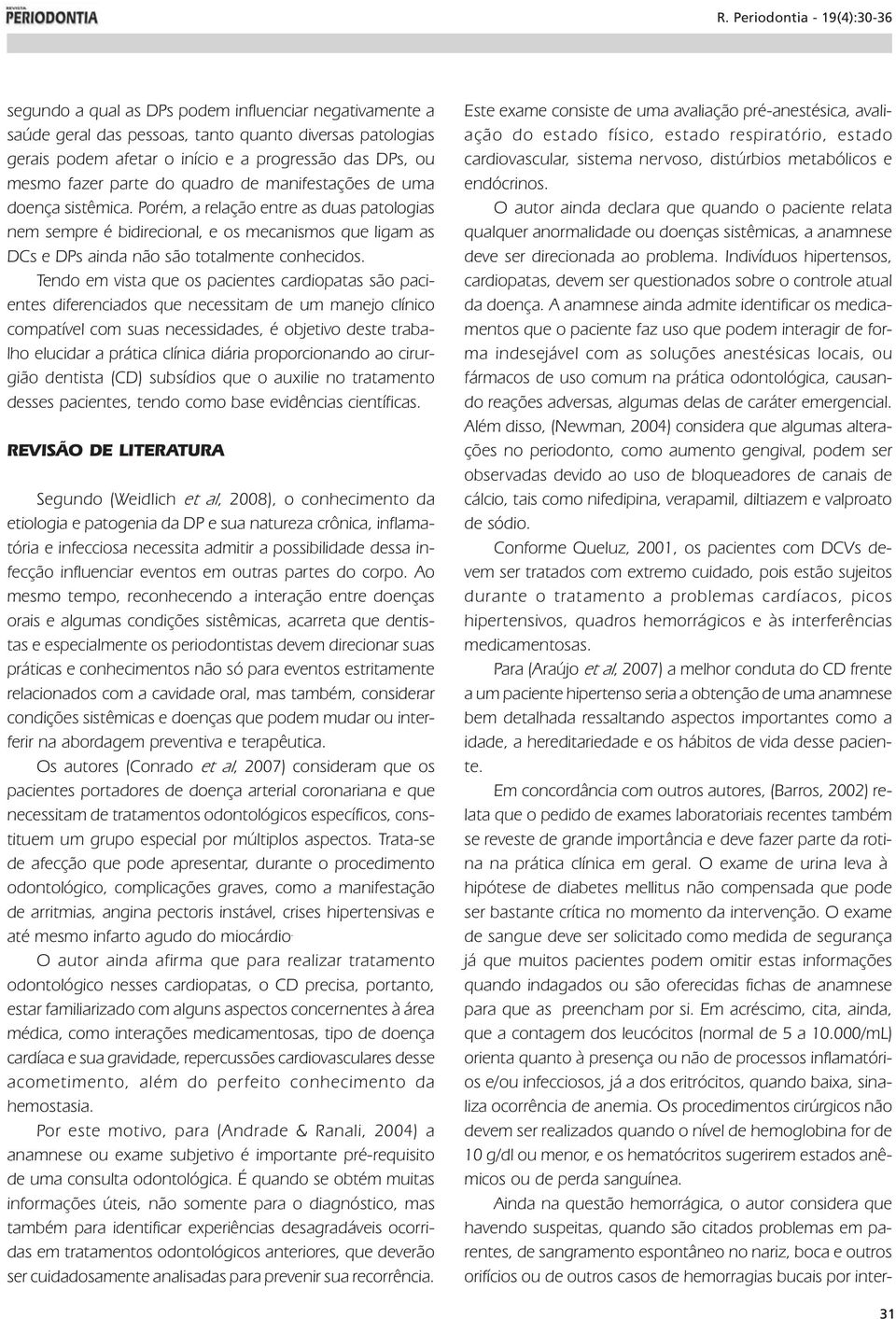 REVISTA
PERIODONTIA

R. Periodontia - 19(4):30-36

segundo a qual as DPs podem influenciar negativamente a saúde geral das pessoas, tanto quanto diversas patologias gerais podem afetar o início e a progressão das DPs, ou mesmo fazer parte do quadro de manifestações de uma doença sistêmica. Porém, a relação entre as duas patologias nem sempre é bidirecional, e os mecanismos que ligam as DCs e DPs ainda não são totalmente conhecidos.

Tendo em vista que os pacientes cardiopatas são pacientes diferenciados que necessitam de um manejo clínico compatível com suas necessidades, é objetivo deste trabalho elucidar a prática clínica diária proporcionando ao cirurgião dentista (CD) subsídios que o auxilie no tratamento desses pacientes, tendo como base evidências científicas.

REVISÃO DE LITERATURA

Segundo (Weidlich et al, 2008), o conhecimento da etiologia e patogenia da DP e sua natureza crônica, inflamatória e infecciosa necessita admitir a possibilidade dessa infecção influenciar eventos em outras partes do corpo. Ao mesmo tempo, reconhecendo a interação entre doenças orais e algumas condições sistêmicas, acarreta que dentistas e especialmente os periodontistas devem direcionar suas práticas e conhecimentos não só para eventos estritamente relacionados com a cavidade oral, mas também, considerar condições sistêmicas e doenças que podem mudar ou interferir na abordagem preventiva e terapêutica.

Os autores (Conrado et al, 2007) consideram que os pacientes portadores de doença arterial coronariana e que necessitam de tratamentos odontológicos específicos, constituem um grupo especial por múltiplos aspectos. Trata-se de afecção que pode apresentar, durante o procedimento odontológico, complicações graves, como a manifestação de arritmias, angina pectoris instável, crises hipertensivas e até mesmo infarto agudo do miocárdio.

O autor ainda afirma que para realizar tratamento odontológico nesses cardiopatas, o CD precisa, portanto, estar familiarizado com alguns aspectos concernentes à área médica, como interações medicamentosas, tipo de doença cardíaca e sua gravidade, repercussões cardiovasculares desse acometimento, além do perfeito conhecimento da hemostasia.

Por este motivo, para (Andrade & Ranali, 2004) a anamnese ou exame subjetivo é importante pré-requisito de uma consulta odontológica. É quando se obtém muitas informações úteis, não somente para o diagnóstico, mas também para identificar experiências desagradáveis ocorridas em tratamentos odontológicos anteriores, que deverão ser cuidadosamente analisadas para prevenir sua recorrência.

Este exame consiste de uma avaliação pré-anestésica, avaliação do estado físico, estado respiratório, estado cardiovascular, sistema nervoso, distúrbios metabólicos e endócrinos.

O autor ainda declara que quando o paciente relata qualquer anormalidade ou doenças sistêmicas, a anamnese deve ser direcionada ao problema. Indivíduos hipertensos, cardiopatas, devem ser questionados sobre o controle atual da doença. A anamnese ainda admite identificar os medicamentos que o paciente faz uso que podem interagir de forma indesejável com as soluções anestésicas locais, ou fármacos de uso comum na prática odontológica, causando reações adversas, algumas delas de caráter emergencial. Além disso, (Newman, 2004) considera que algumas alterações no periodonto, como aumento gengival, podem ser observadas devido ao uso de bloqueadores de canais de cálcio, tais como nifedipina, verapamil, diltiazem e valproato de sódio.

Conforme Queluz, 2001, os pacientes com DCVs devem ser tratados com extremo cuidado, pois estão sujeitos durante o tratamento a problemas cardíacos, picos hipertensivos, quadros hemorrágicos e às interferências medicamentosas.

Para (Araújo et al, 2007) a melhor conduta do CD frente a um paciente hipertenso seria a obtenção de uma anamnese bem detalhada ressaltando aspectos importantes como a idade, a hereditariedade e os hábitos de vida desse paciente.

Em concordância com outros autores, (Barros, 2002) relata que o pedido de exames laboratoriais recentes também se reveste de grande importância e deve fazer parte da rotina na prática clínica em geral. O exame de urina leva à hipótese de diabetes mellitus não compensada que pode ser bastante crítica no momento da intervenção. O exame de sangue deve ser solicitado como medida de segurança já que muitos pacientes podem omitir estas informações quando indagados ou são oferecidas fichas de anamnese para que as preencham por si. Em acréscimo, cita, ainda, que a contagem dos leucócitos (normal de 5 a 10.000/mL) orienta quanto à presença ou não de processos inflamatórios e/ou infecciosos, já a dos eritrócitos, quando baixa, sinaliza ocorrência de anemia. Os procedimentos cirúrgicos não devem ser realizados quando o nível de hemoglobina for de 10 g/dl ou menor, e os hematócritos sugerirem estados anêmicos ou de perda sanguínea.

Ainda na questão hemorrágica, o autor considera que havendo suspeitas, quando são citados problemas em parentes, de sangramento espontâneo no nariz, boca e outros orifícios ou de outros casos de hemorragias bucais por inter-

31